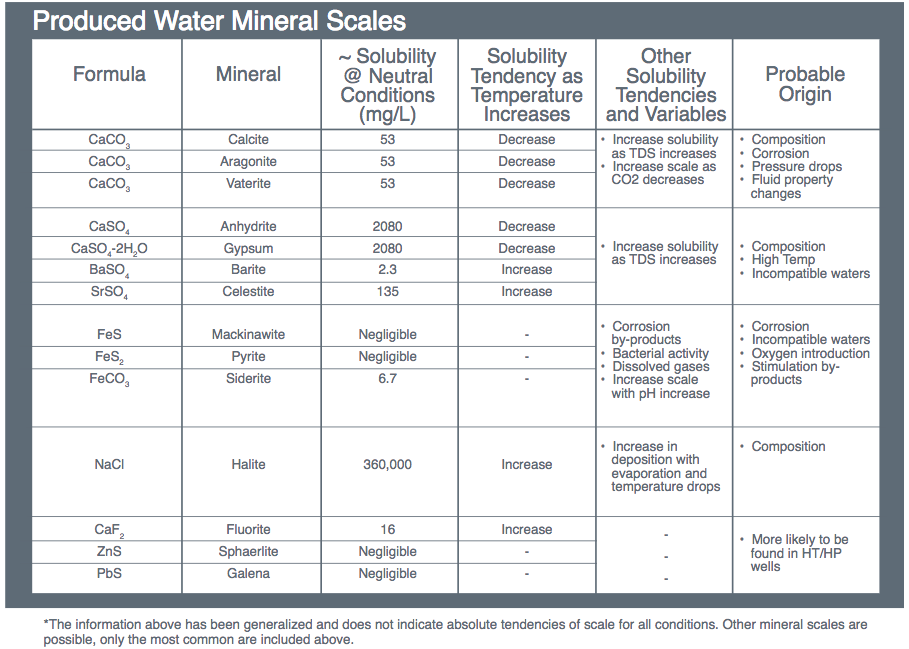 Produced Water Mineral Scales

| Formula | Mineral | ~ Solubility @ Neutral Conditions (mg/L) | Solubility Tendency as Temperature Increases | Other Solubility Tendencies and Variables | Probable Origin |
|---|---|---|---|---|---|
| $CaCO_3$ | Calcite | 53 | Decrease | • Increase solubility as TDS increases • Increase scale as CO2 decreases | • Composition • Corrosion • Pressure drops • Fluid property changes |
| $CaCO_3$ | Aragonite | 53 | Decrease | | |
| $CaCO_3$ | Vaterite | 53 | Decrease | | |
| $CaSO_4$ | Anhydrite | 2080 | Decrease | • Increase solubility as TDS increases | • Composition • High Temp • Incompatible waters |
| $CaSO_4$-$2H_2O$ | Gypsum | 2080 | Decrease | | |
| $BaSO_4$ | Barite | 2.3 | Increase | | |
| $SrSO_4$ | Celestite | 135 | Increase | | |
| FeS | Mackinawite | Negligible | - | • Corrosion by-products • Bacterial activity • Dissolved gases • Increase scale with pH increase | • Corrosion • Incompatible waters • Oxygen introduction • Stimulation by-products |
| $FeS_2$ | Pyrite | Negligible | - | | |
| $FeCO_3$ | Siderite | 6.7 | - | | |
| NaCl | Halite | 360,000 | Increase | • Increase in deposition with evaporation and temperature drops | • Composition |
| $CaF_2$ | Fluorite | 16 | Increase | - | • More likely to be found in HT/HP wells |
| ZnS | Sphaerlite | Negligible | - | - | |
| PbS | Galena | Negligible | - | - | |

*The information above has been generalized and does not indicate absolute tendencies of scale for all conditions. Other mineral scales are possible, only the most common are included above.